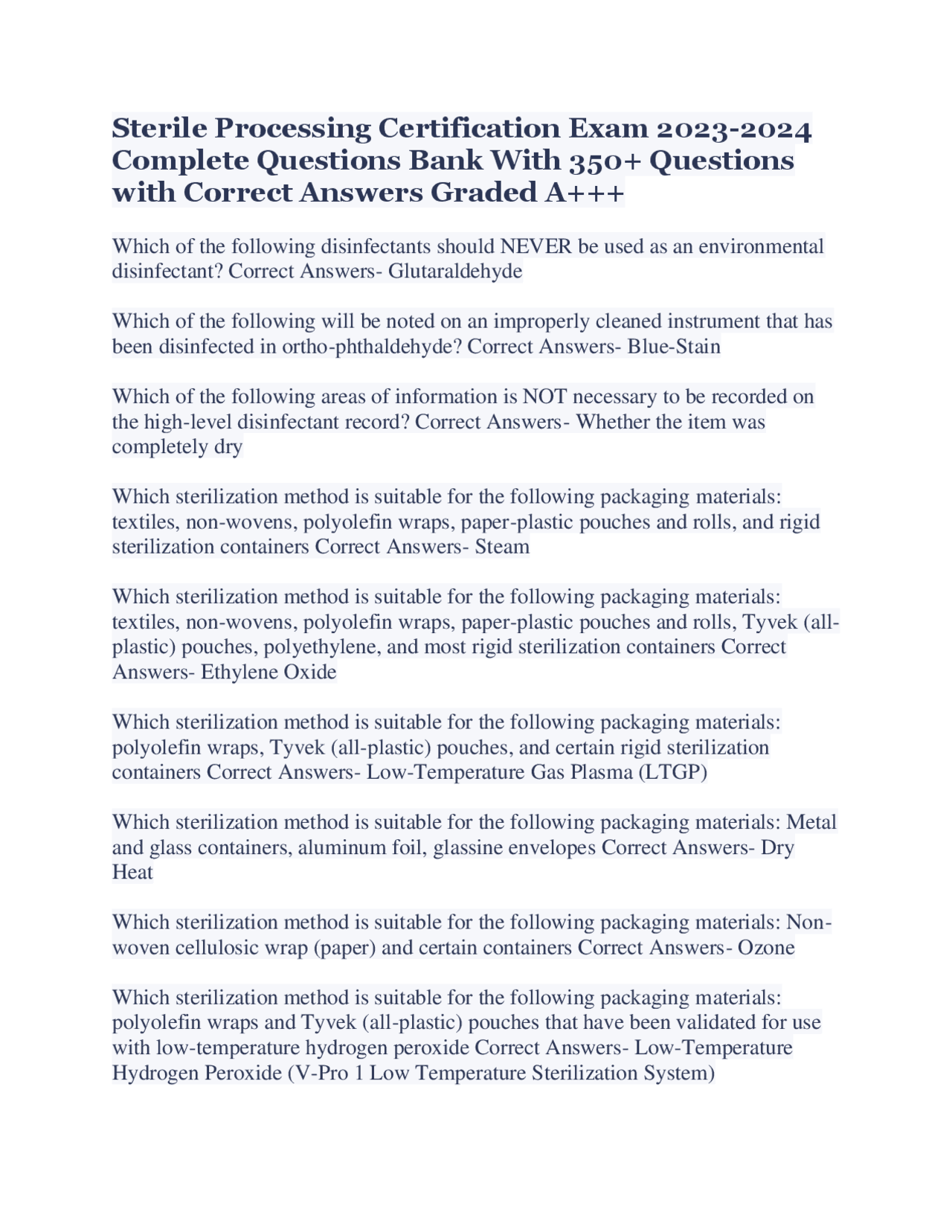 Sterile Processing Certification Exam 2023-2024 Complete Questions Bank With 350+ Questions with Correct Answers Graded A+++

Which of the following disinfectants should NEVER be used as an environmental disinfectant? Correct Answers- Glutaraldehyde

Which of the following will be noted on an improperly cleaned instrument that has been disinfected in ortho-phthaldehyde? Correct Answers- Blue-Stain

Which of the following areas of information is NOT necessary to be recorded on the high-level disinfectant record? Correct Answers- Whether the item was completely dry

Which sterilization method is suitable for the following packaging materials: textiles, non-wovens, polyolefin wraps, paper-plastic pouches and rolls, and rigid sterilization containers Correct Answers- Steam

Which sterilization method is suitable for the following packaging materials: textiles, non-wovens, polyolefin wraps, paper-plastic pouches and rolls, Tyvek (all-plastic) pouches, polyethylene, and most rigid sterilization containers Correct Answers- Ethylene Oxide

Which sterilization method is suitable for the following packaging materials: polyolefin wraps, Tyvek (all-plastic) pouches, and certain rigid sterilization containers Correct Answers- Low-Temperature Gas Plasma (LTGP)

Which sterilization method is suitable for the following packaging materials: Metal and glass containers, aluminum foil, glassine envelopes Correct Answers- Dry Heat

Which sterilization method is suitable for the following packaging materials: Non-woven cellulosic wrap (paper) and certain containers Correct Answers- Ozone

Which sterilization method is suitable for the following packaging materials: polyolefin wraps and Tyvek (all-plastic) pouches that have been validated for use with low-temperature hydrogen peroxide Correct Answers- Low-Temperature Hydrogen Peroxide (V-Pro 1 Low Temperature Sterilization System)